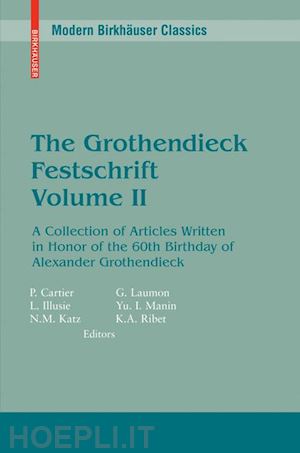 BIRKHÄUSER

Modern Birkhäuser Classics

The Grothendieck Festschrift Volume II

A Collection of Articles Written in Honor of the 60th Birthday of Alexander Grothendieck

P. Cartier
L. Illusie
N.M. Katz

G. Laumon
Yu. I. Manin
K.A. Ribet

Editors

HOEPLI.IT